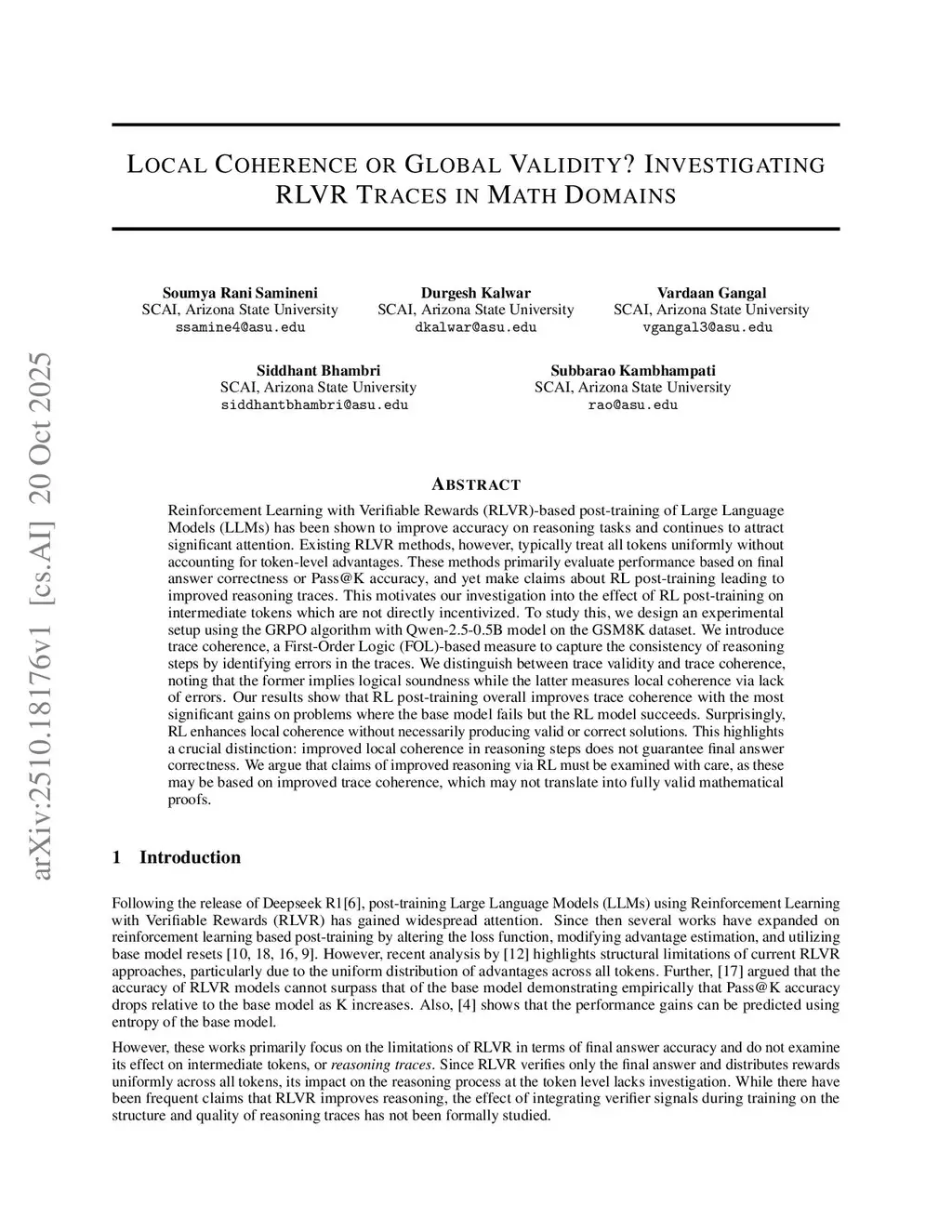 arXiv:2510.18176v1 [cs.AI] 20 Oct 2025

LOCAL COHERENCE OR GLOBAL VALIDITY? INVESTIGATING RLVR TRACES IN MATH DOMAINS

Soumya Rani Samineni
SCAI, Arizona State University
ssamine4@asu.edu

Durgesh Kalwar
SCAI, Arizona State University
dkalwar@asu.edu

Vardaan Gangal
SCAI, Arizona State University
vgangal3@asu.edu

Siddhant Bhambri
SCAI, Arizona State University
siddhantbhambri@asu.edu

Subbarao Kambhampati
SCAI, Arizona State University
rao@asu.edu

ABSTRACT

Reinforcement Learning with Verifiable Rewards (RLVR)-based post-training of Large Language Models (LLMs) has been shown to improve accuracy on reasoning tasks and continues to attract significant attention. Existing RLVR methods, however, typically treat all tokens uniformly without accounting for token-level advantages. These methods primarily evaluate performance based on final answer correctness or Pass@K accuracy, and yet make claims about RL post-training leading to improved reasoning traces. This motivates our investigation into the effect of RL post-training on intermediate tokens which are not directly incentivized. To study this, we design an experimental setup using the GRPO algorithm with Qwen-2.5-0.5B model on the GSM8K dataset. We introduce trace coherence, a First-Order Logic (FOL)-based measure to capture the consistency of reasoning steps by identifying errors in the traces. We distinguish between trace validity and trace coherence, noting that the former implies logical soundness while the latter measures local coherence via lack of errors. Our results show that RL post-training overall improves trace coherence with the most significant gains on problems where the base model fails but the RL model succeeds. Surprisingly, RL enhances local coherence without necessarily producing valid or correct solutions. This highlights a crucial distinction: improved local coherence in reasoning steps does not guarantee final answer correctness. We argue that claims of improved reasoning via RL must be examined with care, as these may be based on improved trace coherence, which may not translate into fully valid mathematical proofs.

1 Introduction

Following the release of Deepseek R1[6], post-training Large Language Models (LLMs) using Reinforcement Learning with Verifiable Rewards (RLVR) has gained widespread attention. Since then several works have expanded on reinforcement learning based post-training by altering the loss function, modifying advantage estimation, and utilizing base model resets [10, 18, 16, 9]. However, recent analysis by [12] highlights structural limitations of current RLVR approaches, particularly due to the uniform distribution of advantages across all tokens. Further, [17] argued that the accuracy of RLVR models cannot surpass that of the base model demonstrating empirically that Pass@K accuracy drops relative to the base model as K increases. Also, [4] shows that the performance gains can be predicted using entropy of the base model.

However, these works primarily focus on the limitations of RLVR in terms of final answer accuracy and do not examine its effect on intermediate tokens, or reasoning traces. Since RLVR verifies only the final answer and distributes rewards uniformly across all tokens, its impact on the reasoning process at the token level lacks investigation. While there have been frequent claims that RLVR improves reasoning, the effect of integrating verifier signals during training on the structure and quality of reasoning traces has not been formally studied.